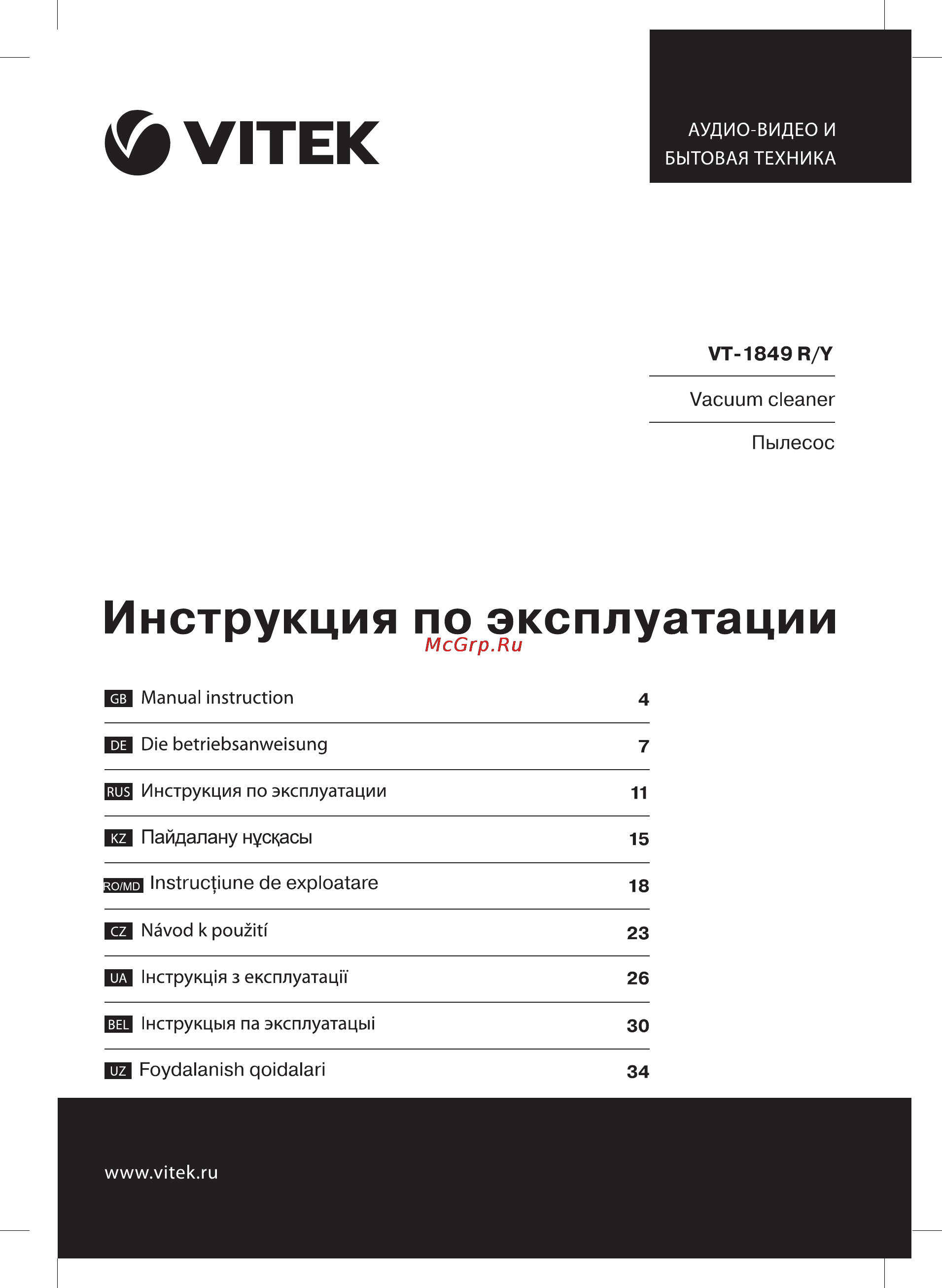 VITEK

АУДИО-ВИДЕО И БЫТОВАЯ ТЕХНИКА

VT-1849 R/Y

Vacuum cleaner

Пылесос

Инструкция по эксплуатации

McGrp.Ru

| | | |
|---|---|---|
| GB | Manual instruction | 4 |
| DE | Die betriebsanweisung | 7 |
| RUS | Инструкция по эксплуатации | 11 |
| KZ | Пайдалану нұсқасы | 15 |
| RO/MD | Instrucțiune de exploatare | 18 |
| CZ | Návod k použití | 23 |
| UA | Інструкція з експлуатації | 26 |
| BEL | Інструкцыя па эксплуатацыі | 30 |
| UZ | Foydalanish qoidalari | 34 |

www.vitek.ru